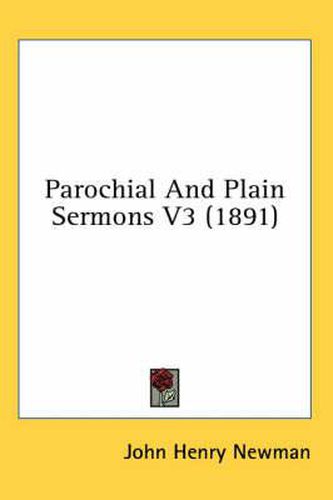 Parochial And Plain Sermons V3 (1891)

John Henry Newman